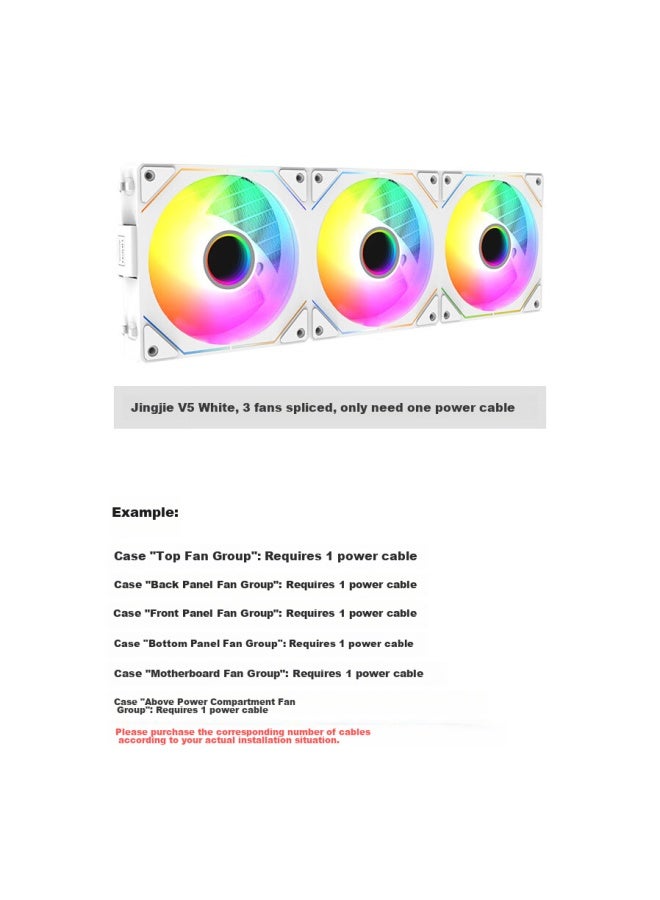 Jingjie V5 White, 3 fans spliced, only need one power cable

Example:

Case "Top Fan Group": Requires 1 power cable

Case "Back Panel Fan Group": Requires 1 power cable

Case "Front Panel Fan Group": Requires 1 power cable

Case "Bottom Panel Fan Group": Requires 1 power cable

Case "Motherboard Fan Group": Requires 1 power cable

Case "Above Power Compartment Fan Group": Requires 1 power cable

Please purchase the corresponding number of cables according to your actual installation situation.